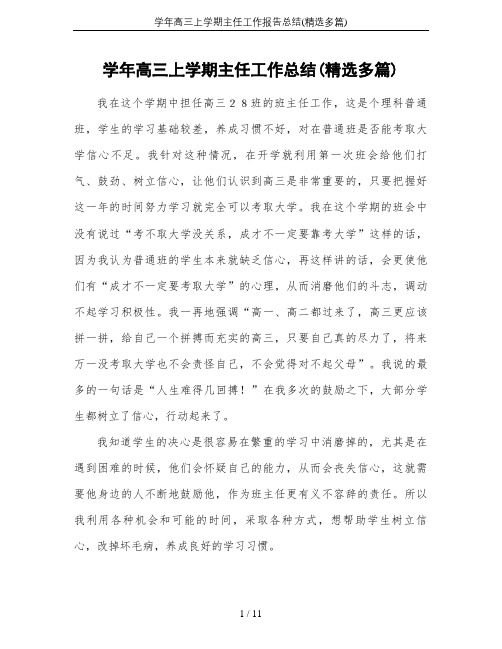 学年高三上学期主任工作报告总结(精选多篇)

学年高三上学期主任工作总结(精选多篇)

我在这个学期中担任高三２８班的班主任工作，这是个理科普通班，学生的学习基础较差，养成习惯不好，对在普通班是否能考取大学信心不足。我针对这种情况，在开学就利用第一次班会给他们打气、鼓劲、树立信心，让他们认识到高三是非常重要的，只要把握好这一年的时间努力学习就完全可以考取大学。我在这个学期的班会中没有说过“考不取大学没关系，成才不一定要靠考大学”这样的话，因为我认为普通班的学生本来就缺乏信心，再这样讲的话，会更使他们有“成才不一定要考取大学”的心理，从而消磨他们的斗志，调动不起学习积极性。我一再地强调“高一、高二都过来了，高三更应该拼一拼，给自己一个拼搏而充实的高三，只要自己真的尽力了，将来万一没考取大学也不会责怪自己，不会觉得对不起父母”。我说的最多的一句话是“人生难得几回搏！”在我多次的鼓励之下，大部分学生都树立了信心，行动起来了。

我知道学生的决心是很容易在繁重的学习中消磨掉的，尤其是在遇到困难的时候，他们会怀疑自己的能力，从而会丧失信心，这就需要他身边的人不断地鼓励他，作为班主任更有义不容辞的责任。所以我利用各种机会和可能的时间，采取各种方式，想帮助学生树立信心，改掉坏毛病，养成良好的学习习惯。

1 / 11